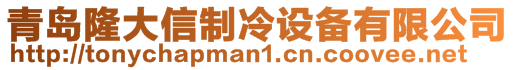 青岛隆大信制冷设备有限公司
http://tonychapman1.cn.coovee.net